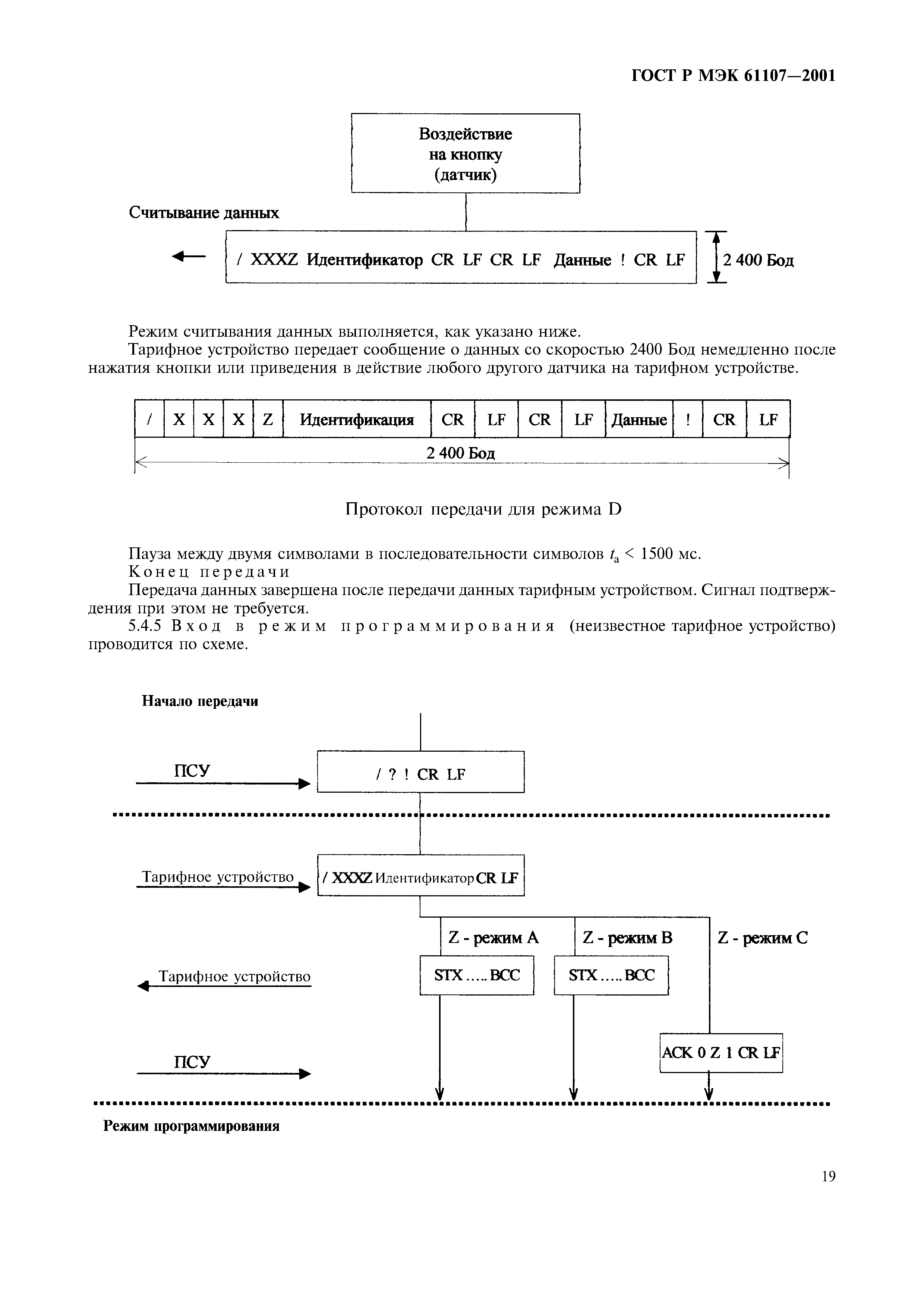 ГОСТ Р МЭК 61107—2001

Воздействие на кнопку (датчик)

Считывание данных

/ XXXZ Идентификатор CR LF CR LF Данные ! CR LF

2 400 Бод

Режим считывания данных выполняется, как указано ниже.

Тарифное устройство передает сообщение о данных со скоростью 2400 Бод немедленно после нажатия кнопки или приведения в действие любого другого датчика на тарифном устройстве.

| / | X | X | X | Z | Идентификация | CR | LF | CR | LF | Данные | ! | CR | LF |
|---|---|---|---|---|---|---|---|---|---|---|---|---|---|

2 400 Бод

Протокол передачи для режима D

Пауза между двумя символами в последовательности символов $t_a < 1500$ мс.

Конец передачи

Передача данных завершена после передачи данных тарифным устройством. Сигнал подтверждения при этом не требуется.

5.4.5 Вход в режим программирования (неизвестное тарифное устройство) проводится по схеме.

Начало передачи

ПСУ

/ ? ! CR LF

Тарифное устройство

/ XXXZ Идентификатор CR LF

Z - режим A

Z - режим B

Z - режим C

Тарифное устройство

STX ..... BCC

STX ..... BCC

ПСУ

ACK 0 Z 1 CR LF

Режим программирования

19